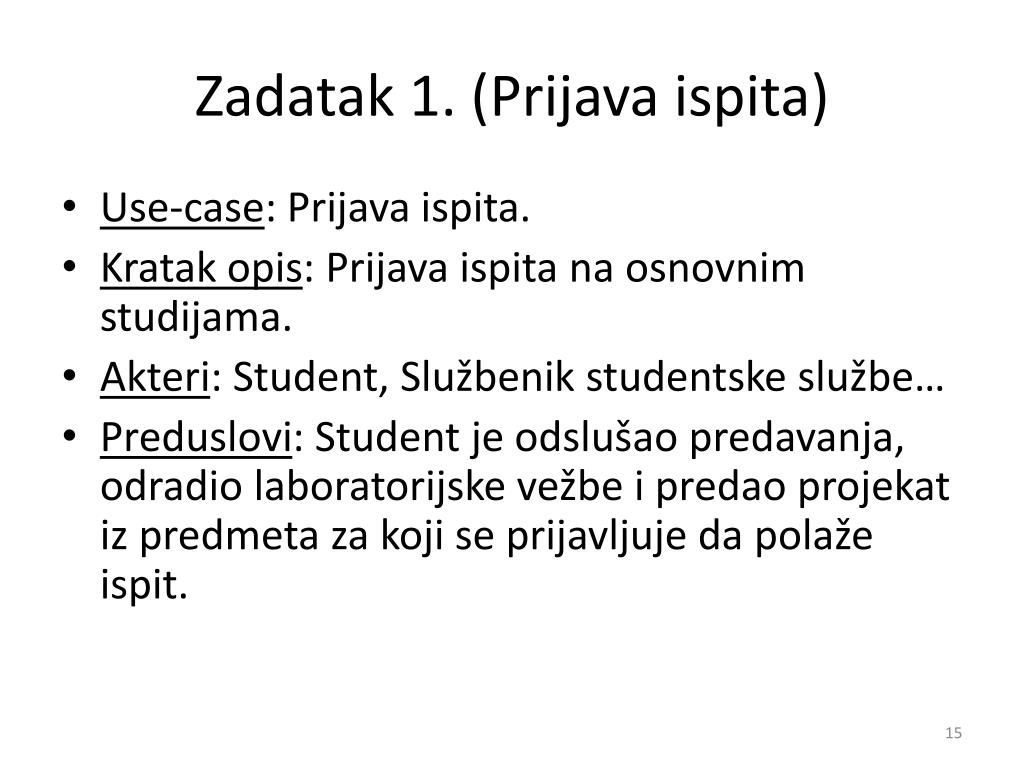 Zadatak 1. (Prijava ispita)

• Use-case: Prijava ispita.
• Kratak opis: Prijava ispita na osnovnim studijama.
• Akteri: Student, Službenik studentske službe…
• Preduslovi: Student je odslušao predavanja, odradio laboratorijske vežbe i predao projekat iz predmeta za koji se prijavljuje da polaže ispit.

15